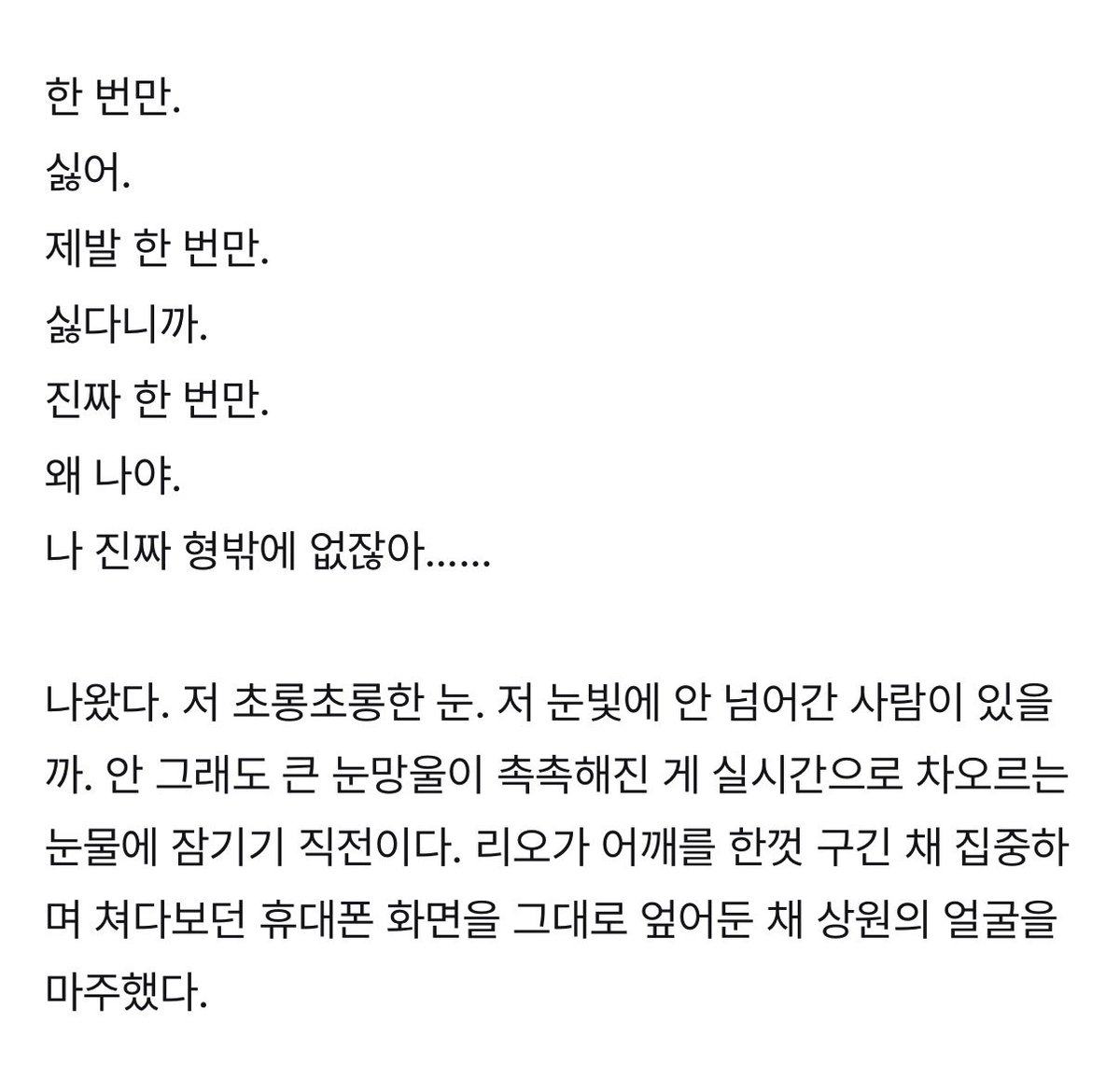 한 번만.
싫어.
제발 한 번만.
싫다니까.
진짜 한 번만.
왜 나야.
나 진짜 형밖에 없잖아……

나왔다. 저 초롱초롱한 눈. 저 눈빛에 안 넘어간 사람이 있을까. 안 그래도 큰 눈망울이 촉촉해진 게 실시간으로 차오르는 눈물에 잠기기 직전이다. 리오가 어깨를 한껏 구긴 채 집중하며 쳐다보던 휴대폰 화면을 그대로 엎어둔 채 상원의 얼굴을 마주했다.